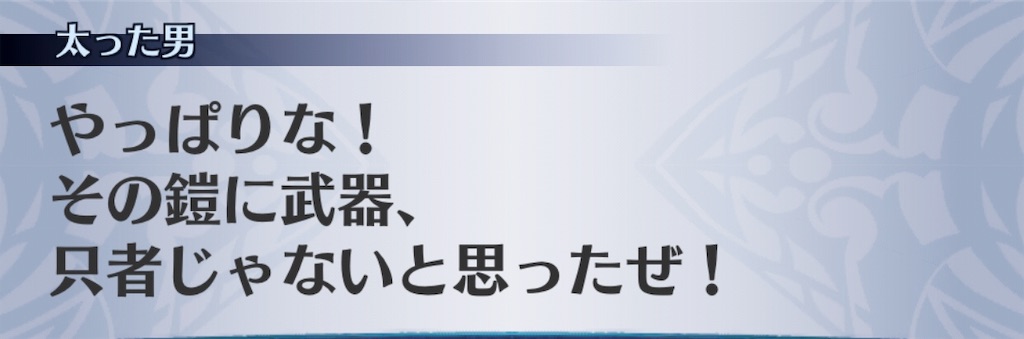 太った男

やっぱりな！
その鎧に武器、
只者じゃないと思ったぜ！